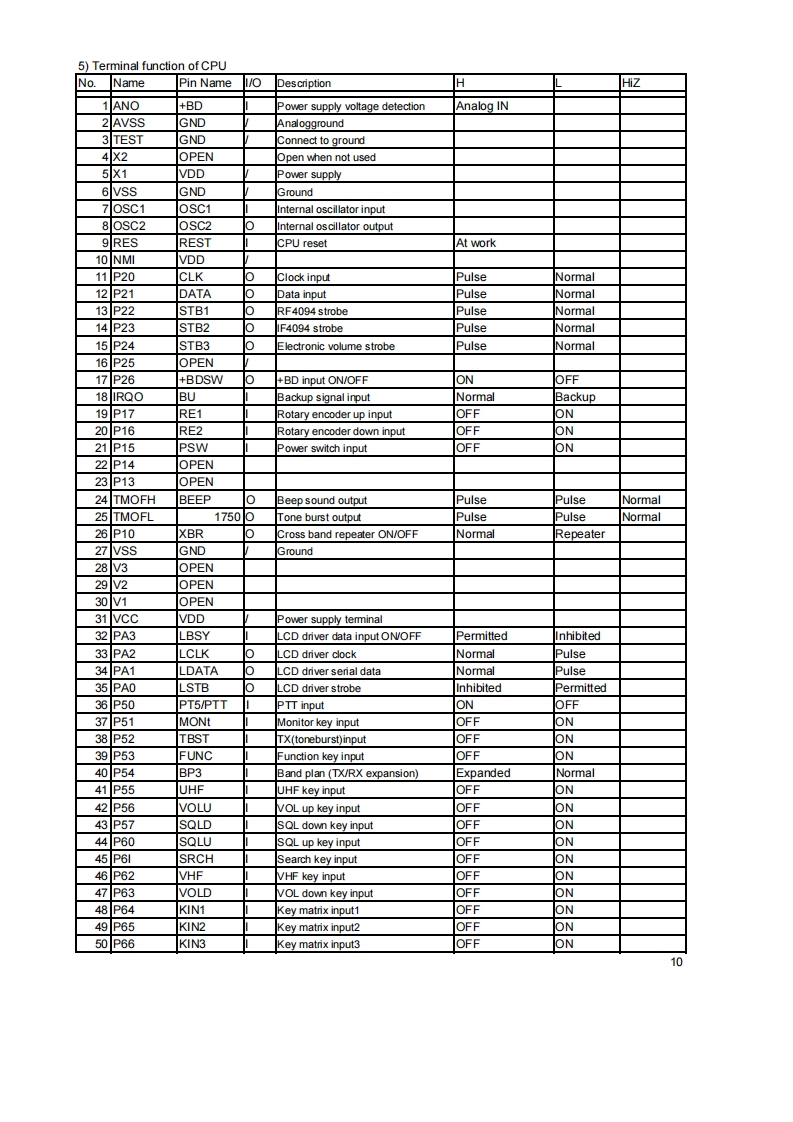 5) Terminal function of CPU

| No. | Name | Pin Name | I/O | Description | H | L | HiZ |
|---|---|---|---|---|---|---|---|
| 1 | ANO | +BD | I | Power supply voltage detection | Analog IN | | |
| 2 | AVSS | GND | / | Analogground | | | |
| 3 | TEST | GND | / | Connect to ground | | | |
| 4 | X2 | OPEN | | Open when not used | | | |
| 5 | X1 | VDD | / | Power supply | | | |
| 6 | VSS | GND | / | Ground | | | |
| 7 | OSC1 | OSC1 | I | Internal oscillator input | | | |
| 8 | OSC2 | OSC2 | O | Internal oscillator output | | | |
| 9 | RES | REST | I | CPU reset | At work | | |
| 10 | NMI | VDD | / | | | | |
| 11 | P20 | CLK | O | Clock input | Pulse | Normal | |
| 12 | P21 | DATA | O | Data input | Pulse | Normal | |
| 13 | P22 | STB1 | O | RF4094 strobe | Pulse | Normal | |
| 14 | P23 | STB2 | O | IF4094 strobe | Pulse | Normal | |
| 15 | P24 | STB3 | O | Electronic volume strobe | Pulse | Normal | |
| 16 | P25 | OPEN | / | | | | |
| 17 | P26 | +BDSW | O | +BD input ON/OFF | ON | OFF | |
| 18 | IRQO | BU | I | Backup signal input | Normal | Backup | |
| 19 | P17 | RE1 | I | Rotary encoder up input | OFF | ON | |
| 20 | P16 | RE2 | I | Rotary encoder down input | OFF | ON | |
| 21 | P15 | PSW | I | Power switch input | OFF | ON | |
| 22 | P14 | OPEN | | | | | |
| 23 | P13 | OPEN | | | | | |
| 24 | TMOFH | BEEP | O | Beep sound output | Pulse | Pulse | Normal |
| 25 | TMOFL | 1750 | O | Tone burst output | Pulse | Pulse | Normal |
| 26 | P10 | XBR | O | Cross band repeater ON/OFF | Normal | Repeater | |
| 27 | VSS | GND | / | Ground | | | |
| 28 | V3 | OPEN | | | | | |
| 29 | V2 | OPEN | | | | | |
| 30 | V1 | OPEN | | | | | |
| 31 | VCC | VDD | / | Power supply terminal | | | |
| 32 | PA3 | LBSY | I | LCD driver data input ON/OFF | Permitted | Inhibited | |
| 33 | PA2 | LCLK | O | LCD driver clock | Normal | Pulse | |
| 34 | PA1 | LDATA | O | LCD driver serial data | Normal | Pulse | |
| 35 | PA0 | LSTB | O | LCD driver strobe | Inhibited | Permitted | |
| 36 | P50 | PT5/PTT | I | PTT input | ON | OFF | |
| 37 | P51 | MONt | I | Monitor key input | OFF | ON | |
| 38 | P52 | TBST | I | TX(toneburst)input | OFF | ON | |
| 39 | P53 | FUNC | I | Function key input | OFF | ON | |
| 40 | P54 | BP3 | I | Band plan (TX/RX expansion) | Expanded | Normal | |
| 41 | P55 | UHF | I | UHF key input | OFF | ON | |
| 42 | P56 | VOLU | I | VOL up key input | OFF | ON | |
| 43 | P57 | SQLD | I | SQL down key input | OFF | ON | |
| 44 | P60 | SQLU | I | SQL up key input | OFF | ON | |
| 45 | P6I | SRCH | I | Search key input | OFF | ON | |
| 46 | P62 | VHF | I | VHF key input | OFF | ON | |
| 47 | P63 | VOLD | I | VOL down key input | OFF | ON | |
| 48 | P64 | KIN1 | I | Key matrix input1 | OFF | ON | |
| 49 | P65 | KIN2 | I | Key matrix input2 | OFF | ON | |
| 50 | P66 | KIN3 | I | Key matrix input3 | OFF | ON | |

10